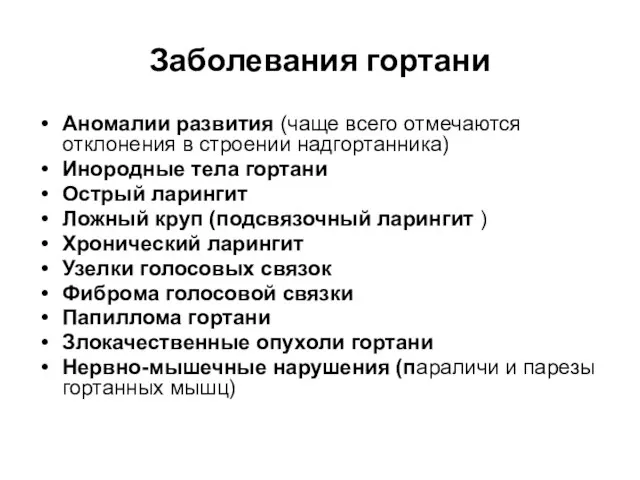 Заболевания гортани

• Аномалии развития (чаще всего отмечаются отклонения в строении надгортанника)
• Инородные тела гортани
• Острый ларингит
• Ложный круп (подсвязочный ларингит )
• Хронический ларингит
• Узелки голосовых связок
• Фиброма голосовой связки
• Папиллома гортани
• Злокачественные опухоли гортани
• Нервно-мышечные нарушения (параличи и парезы гортанных мышц)